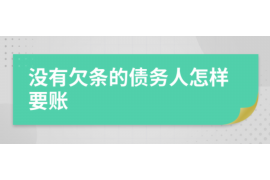 没有欠条的债务人怎样要账